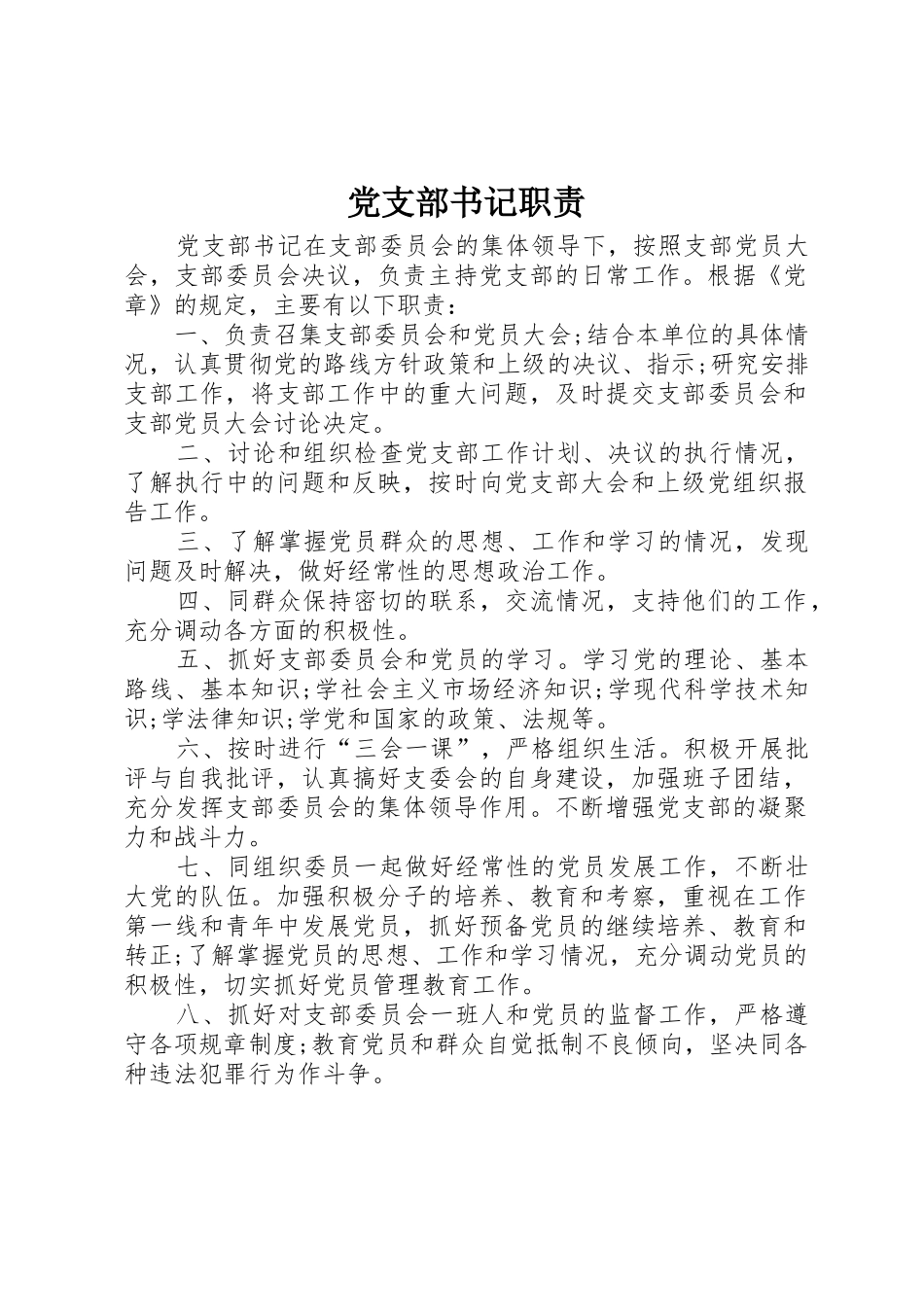 党支部书记职责

党支部书记在支部委员会的集体领导下，按照支部党员大会，支部委员会决议，负责主持党支部的日常工作。根据《党章》的规定，主要有以下职责：

一、负责召集支部委员会和党员大会;结合本单位的具体情况，认真贯彻党的路线方针政策和上级的决议、指示;研究安排支部工作，将支部工作中的重大问题，及时提交支部委员会和支部党员大会讨论决定。

二、讨论和组织检查党支部工作计划、决议的执行情况，了解执行中的问题和反映，按时向党支部大会和上级党组织报告工作。

三、了解掌握党员群众的思想、工作和学习的情况，发现问题及时解决，做好经常性的思想政治工作。

四、同群众保持密切的联系，交流情况，支持他们的工作，充分调动各方面的积极性。

五、抓好支部委员会和党员的学习。学习党的理论、基本路线、基本知识;学社会主义市场经济知识;学现代科学技术知识;学法律知识;学党和国家的政策、法规等。

六、按时进行“三会一课”，严格组织生活。积极开展批评与自我批评，认真搞好支委会的自身建设，加强班子团结，充分发挥支部委员会的集体领导作用。不断增强党支部的凝聚力和战斗力。

七、同组织委员一起做好经常性的党员发展工作，不断壮大党的队伍。加强积极分子的培养、教育和考察，重视在工作第一线和青年中发展党员，抓好预备党员的继续培养、教育和转正;了解掌握党员的思想、工作和学习情况，充分调动党员的积极性，切实抓好党员管理教育工作。

八、抓好对支部委员会一班人和党员的监督工作，严格遵守各项规章制度;教育党员和群众自觉抵制不良倾向，坚决同各种违法犯罪行为作斗争。